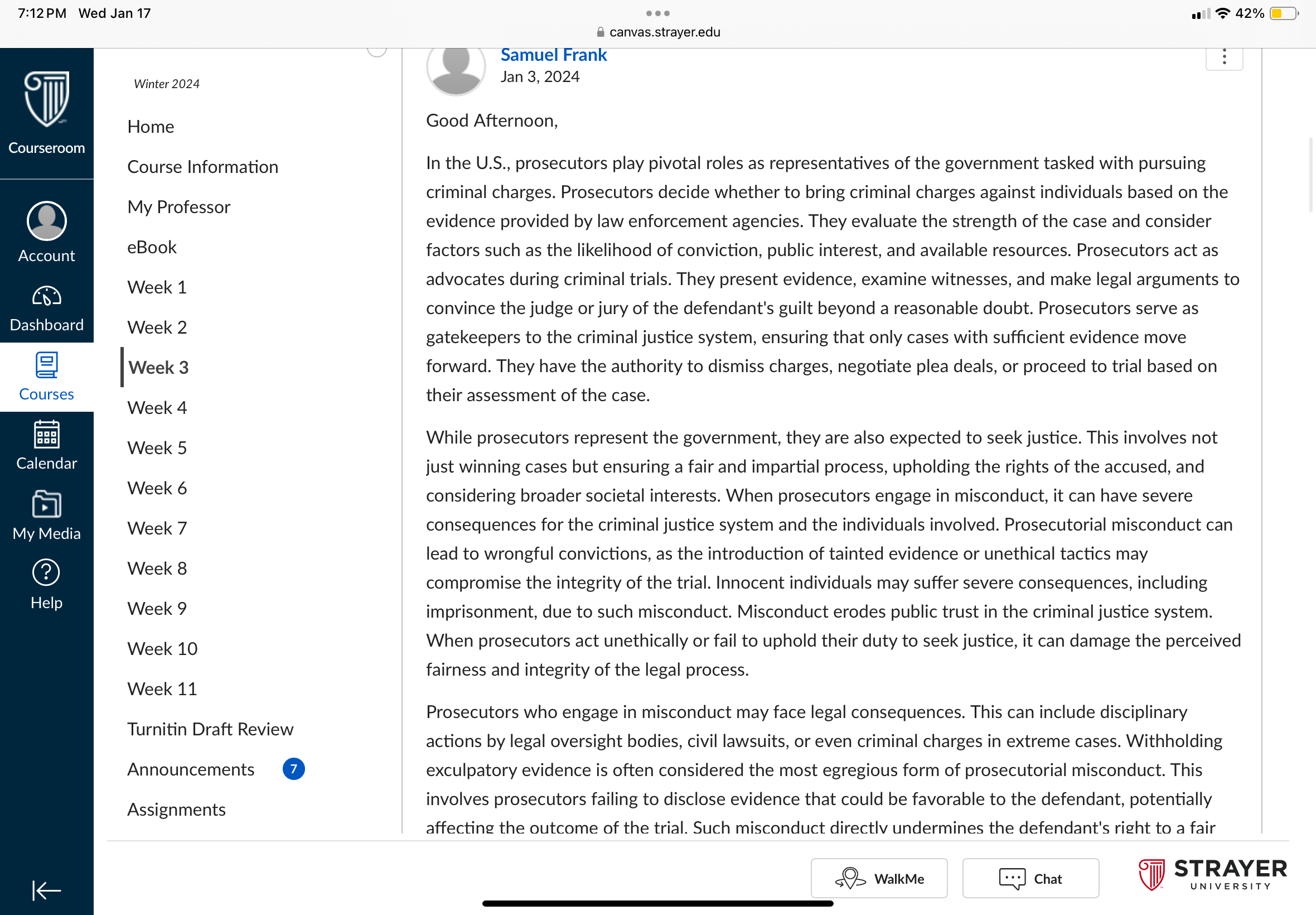 7:12 PM Wed Jan 17

canvas.strayer.edu

42%

Courseroom

Account

Dashboard

Courses

Calendar

My Media

Help

Winter 2024

Home

Course Information

My Professor

eBook

Week 1

Week 2

Week 3

Week 4

Week 5

Week 6

Week 7

Week 8

Week 9

Week 10

Week 11

Turnitin Draft Review

Announcements 7

Assignments

Samuel Frank
Jan 3, 2024

Good Afternoon,

In the U.S., prosecutors play pivotal roles as representatives of the government tasked with pursuing criminal charges. Prosecutors decide whether to bring criminal charges against individuals based on the evidence provided by law enforcement agencies. They evaluate the strength of the case and consider factors such as the likelihood of conviction, public interest, and available resources. Prosecutors act as advocates during criminal trials. They present evidence, examine witnesses, and make legal arguments to convince the judge or jury of the defendant's guilt beyond a reasonable doubt. Prosecutors serve as gatekeepers to the criminal justice system, ensuring that only cases with sufficient evidence move forward. They have the authority to dismiss charges, negotiate plea deals, or proceed to trial based on their assessment of the case.

While prosecutors represent the government, they are also expected to seek justice. This involves not just winning cases but ensuring a fair and impartial process, upholding the rights of the accused, and considering broader societal interests. When prosecutors engage in misconduct, it can have severe consequences for the criminal justice system and the individuals involved. Prosecutorial misconduct can lead to wrongful convictions, as the introduction of tainted evidence or unethical tactics may compromise the integrity of the trial. Innocent individuals may suffer severe consequences, including imprisonment, due to such misconduct. Misconduct erodes public trust in the criminal justice system. When prosecutors act unethically or fail to uphold their duty to seek justice, it can damage the perceived fairness and integrity of the legal process.

Prosecutors who engage in misconduct may face legal consequences. This can include disciplinary actions by legal oversight bodies, civil lawsuits, or even criminal charges in extreme cases. Withholding exculpatory evidence is often considered the most egregious form of prosecutorial misconduct. This involves prosecutors failing to disclose evidence that could be favorable to the defendant, potentially affecting the outcome of the trial. Such misconduct directly undermines the defendant's right to a fair

WalkMe

Chat

STRAYER
UNIVERSITY